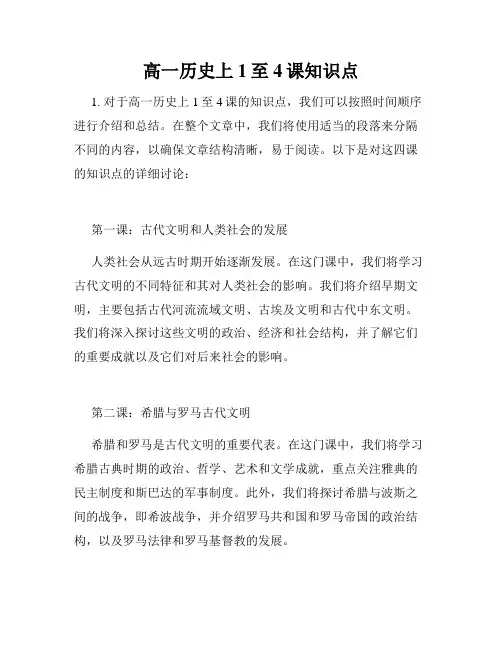 高一历史上 1 至 4 课知识点

1. 对于高一历史上 1 至 4 课的知识点，我们可以按照时间顺序进行介绍和总结。在整个文章中，我们将使用适当的段落来分隔不同的内容，以确保文章结构清晰，易于阅读。以下是对这四课的知识点的详细讨论：

第一课：古代文明和人类社会的发展

人类社会从远古时期开始逐渐发展。在这门课中，我们将学习古代文明的不同特征和其对人类社会的影响。我们将介绍早期文明，主要包括古代河流流域文明、古埃及文明和古代中东文明。我们将深入探讨这些文明的政治、经济和社会结构，并了解它们的重要成就以及它们对后来社会的影响。

第二课：希腊与罗马古代文明

希腊和罗马是古代文明的重要代表。在这门课中，我们将学习希腊古典时期的政治、哲学、艺术和文学成就，重点关注雅典的民主制度和斯巴达的军事制度。此外，我们将探讨希腊与波斯之间的战争，即希波战争，并介绍罗马共和国和罗马帝国的政治结构，以及罗马法律和罗马基督教的发展。